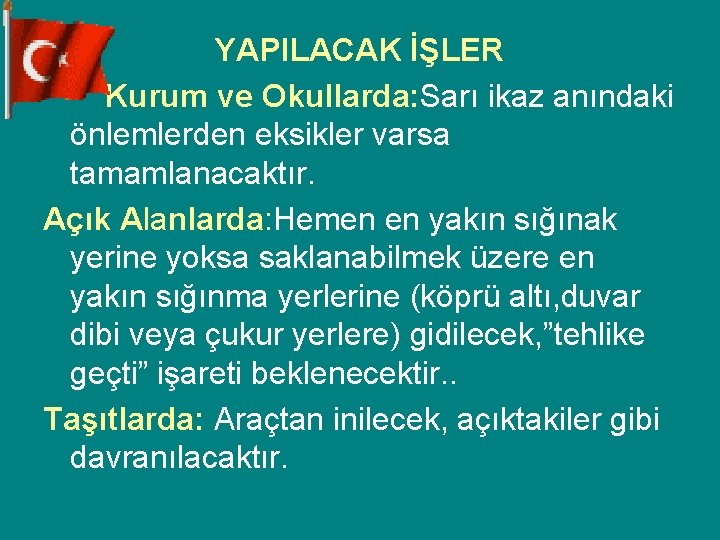 YAPILACAK İŞLER

Kurum ve Okullarda:Sarı ikaz anındaki önlemlerden eksikler varsa tamamlanacaktır.

Açık Alanlarda:Hemen en yakın sığınak yerine yoksa saklanabilmek üzere en yakın sığınma yerlerine (köprü altı,duvar dibi veya çukur yerlere) gidilecek,”tehlike geçti” işareti beklenecektir..

Taşıtlarda: Araçtan inilecek, açıktakiler gibi davranılacaktır.